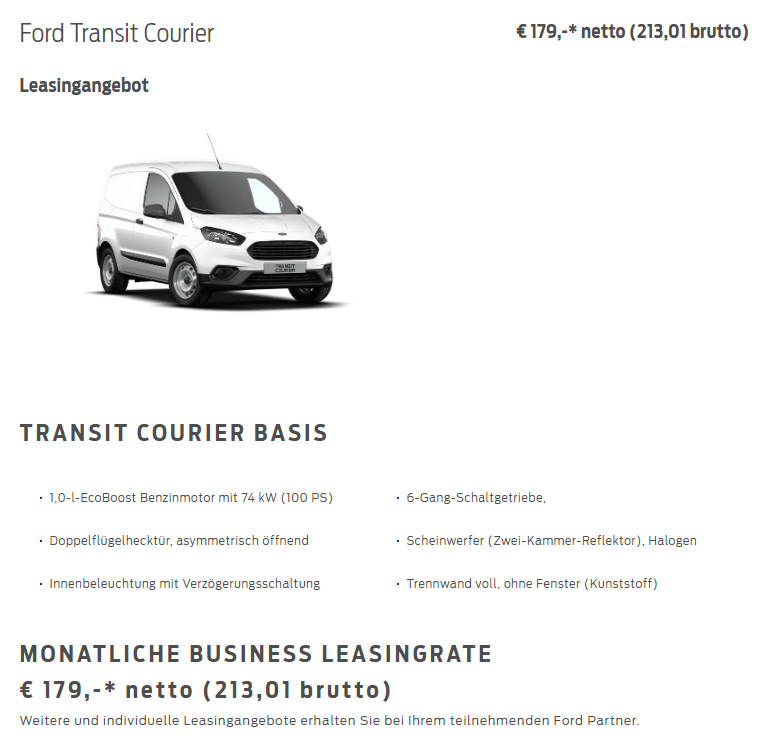 Ford Transit Courier

€ 179,-* netto (213,01 brutto)

Leasingangebot

TRANSIT COURIER

TRANSIT COURIER BASIS

· 1,0-l-EcoBoost Benzinmotor mit 74 kW (100 PS)

· Doppelflügelhecktür, asymmetrisch öffnend

· Innenbeleuchtung mit Verzögerungsschaltung

· 6-Gang-Schaltgetriebe,

· Scheinwerfer (Zwei-Kammer-Reflektor), Halogen

· Trennwand voll, ohne Fenster (Kunststoff)

MONATLICHE BUSINESS LEASINGRATE

€ 179,-* netto (213,01 brutto)

Weitere und individuelle Leasingangebote erhalten Sie bei Ihrem teilnehmenden Ford Partner.